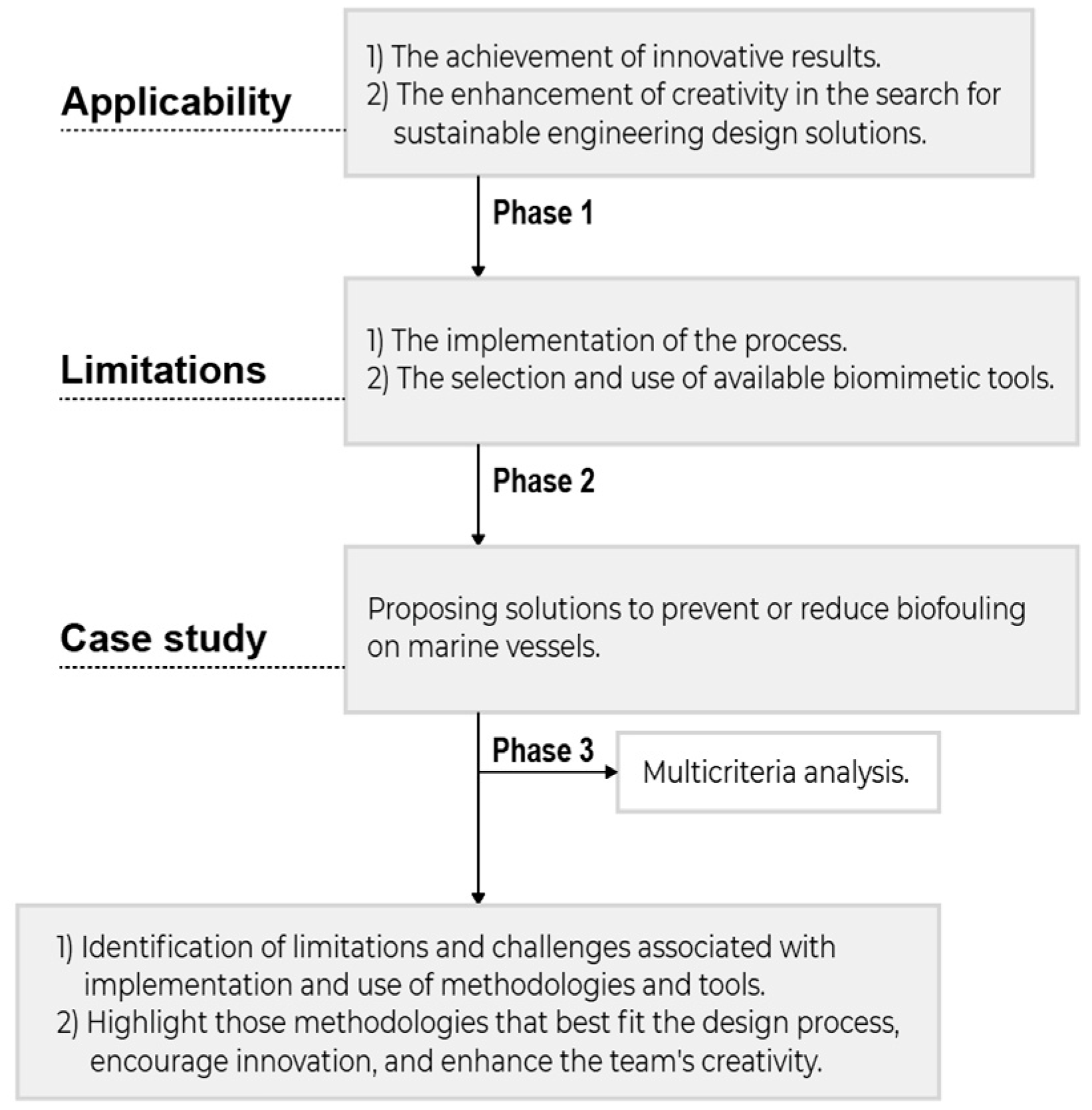 Applicability

1) The achievement of innovative results.
2) The enhancement of creativity in the search for sustainable engineering design solutions.

Phase 1

Limitations

1) The implementation of the process.
2) The selection and use of available biomimetic tools.

Phase 2

Case study

Proposing solutions to prevent or reduce biofouling on marine vessels.

Phase 3

Multicriteria analysis.

1) Identification of limitations and challenges associated with implementation and use of methodologies and tools.
2) Highlight those methodologies that best fit the design process, encourage innovation, and enhance the team's creativity.